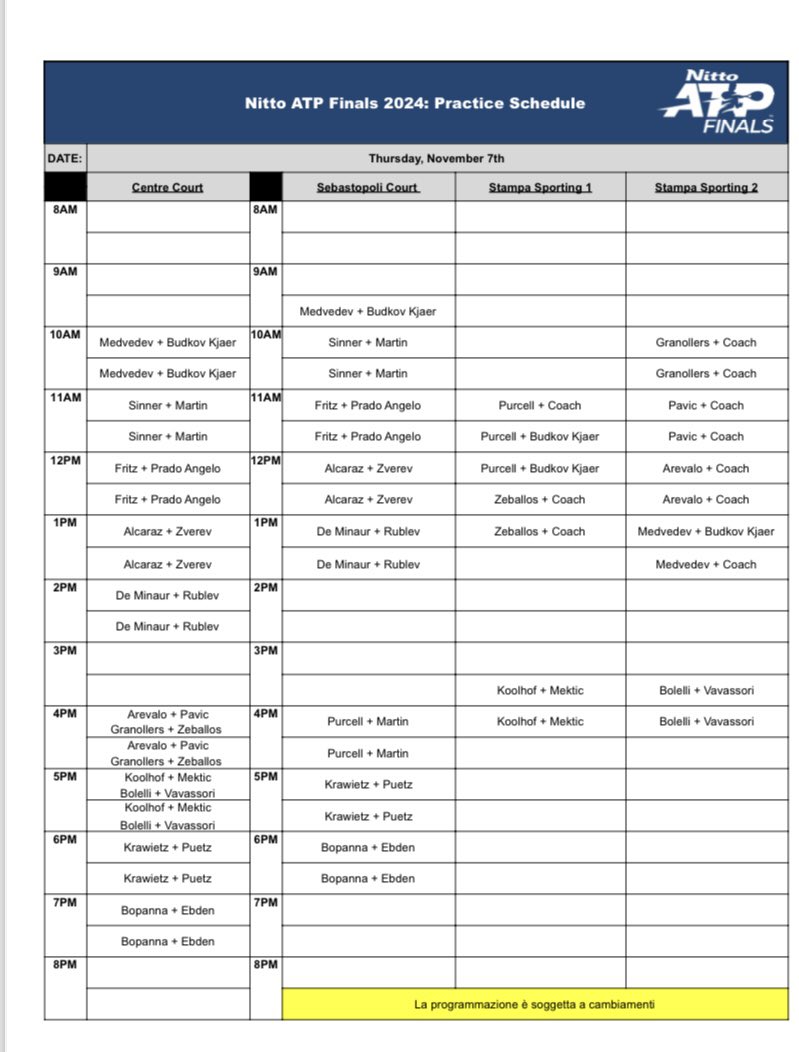 Nitto ATP Finals 2024: Practice Schedule

Nitto ATP FINALS

DATE: Thursday, November 7th

| | Centre Court | | Sebastopoli Court | Stampa Sporting 1 | Stampa Sporting 2 |
|---|---|---|---|---|---|
| 8AM | | 8AM | | | |
| | | | | | |
| 9AM | | 9AM | | | |
| | | | Medvedev + Budkov Kjaer | | |
| 10AM | Medvedev + Budkov Kjaer | 10AM | Sinner + Martin | | Granollers + Coach |
| | Medvedev + Budkov Kjaer | | Sinner + Martin | | Granollers + Coach |
| 11AM | Sinner + Martin | 11AM | Fritz + Prado Angelo | Purcell + Coach | Pavic + Coach |
| | Sinner + Martin | | Fritz + Prado Angelo | Purcell + Budkov Kjaer | Pavic + Coach |
| 12PM | Fritz + Prado Angelo | 12PM | Alcaraz + Zverev | Purcell + Budkov Kjaer | Arevalo + Coach |
| | Fritz + Prado Angelo | | Alcaraz + Zverev | Zeballos + Coach | Arevalo + Coach |
| 1PM | Alcaraz + Zverev | 1PM | De Minaur + Rublev | Zeballos + Coach | Medvedev + Budkov Kjaer |
| | Alcaraz + Zverev | | De Minaur + Rublev | | Medvedev + Coach |
| 2PM | De Minaur + Rublev | 2PM | | | |
| | De Minaur + Rublev | | | | |
| 3PM | | 3PM | | | |
| | | | | Koolhof + Mektic | Bolelli + Vavassori |
| 4PM | Arevalo + Pavic Granollers + Zeballos | 4PM | Purcell + Martin | Koolhof + Mektic | Bolelli + Vavassori |
| | Arevalo + Pavic Granollers + Zeballos | | Purcell + Martin | | |
| 5PM | Koolhof + Mektic Bolelli + Vavassori | 5PM | Krawietz + Puetz | | |
| | Koolhof + Mektic Bolelli + Vavassori | | Krawietz + Puetz | | |
| 6PM | Krawietz + Puetz | 6PM | Bopanna + Ebden | | |
| | Krawietz + Puetz | | Bopanna + Ebden | | |
| 7PM | Bopanna + Ebden | 7PM | | | |
| | Bopanna + Ebden | | | | |
| 8PM | | 8PM | | | |
| | | | La programmazione è soggetta a cambiamenti | | |